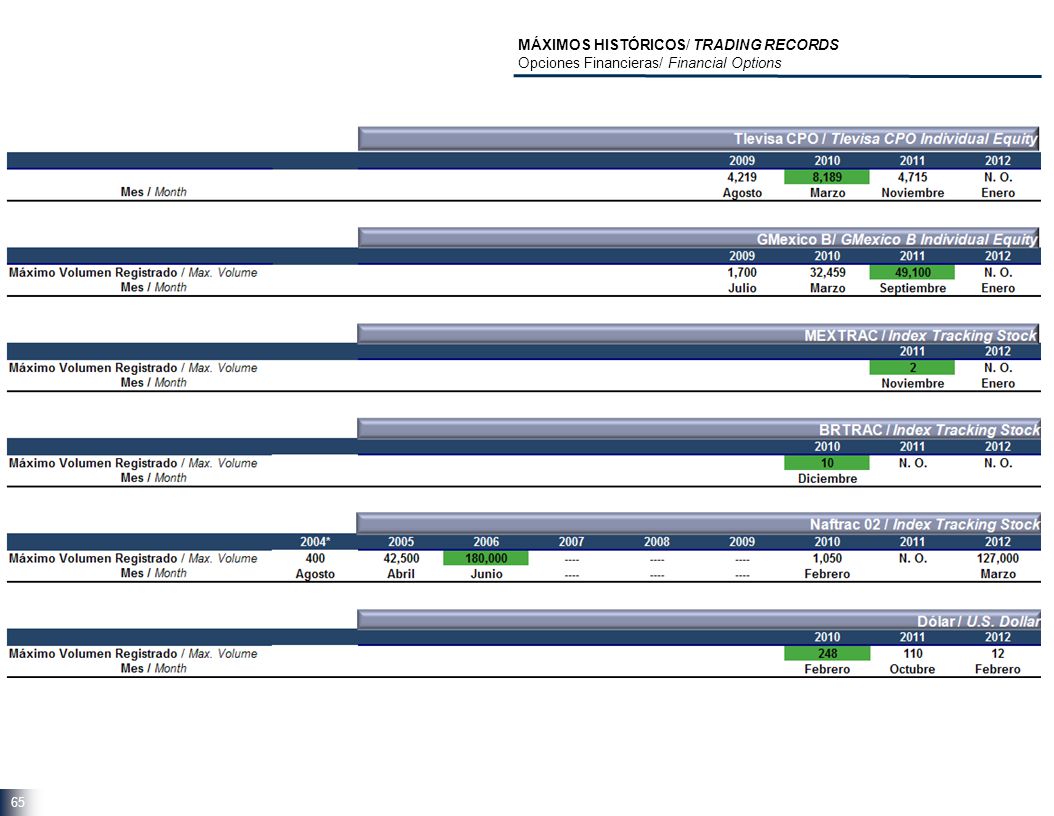 MÁXIMOS HISTÓRICOS/ TRADING RECORDS
Opciones Financieras/ Financial Options

Tlevisa CPO / Tlevisa CPO Individual Equity

| | 2009 | 2010 | 2011 | 2012 |
|---|---|---|---|---|
| | 4,219 | 8,189 | 4,715 | N. O. |
| Mes / Month | Agosto | Marzo | Noviembre | Enero |

GMexico B/ GMexico B Individual Equity

| | 2009 | 2010 | 2011 | 2012 |
|---|---|---|---|---|
| Máximo Volumen Registrado / Max. Volume | 1,700 | 32,459 | 49,100 | N. O. |
| Mes / Month | Julio | Marzo | Septiembre | Enero |

MEXTRAC / Index Tracking Stock

| | 2011 | 2012 |
|---|---|---|
| Máximo Volumen Registrado / Max. Volume | 2 | N. O. |
| Mes / Month | Noviembre | Enero |

BRTRAC / Index Tracking Stock

| | 2010 | 2011 | 2012 |
|---|---|---|---|
| Máximo Volumen Registrado / Max. Volume | 10 | N. O. | N. O. |
| Mes / Month | Diciembre | | |

Naftrac 02 / Index Tracking Stock

| | 2004* | 2005 | 2006 | 2007 | 2008 | 2009 | 2010 | 2011 | 2012 |
|---|---|---|---|---|---|---|---|---|---|
| Máximo Volumen Registrado / Max. Volume | 400 | 42,500 | 180,000 | ---- | ---- | ---- | 1,050 | N. O. | 127,000 |
| Mes / Month | Agosto | Abril | Junio | ---- | ---- | ---- | Febrero | | Marzo |

Dólar / U.S. Dollar

| | 2010 | 2011 | 2012 |
|---|---|---|---|
| Máximo Volumen Registrado / Max. Volume | 248 | 110 | 12 |
| Mes / Month | Febrero | Octubre | Febrero |

65